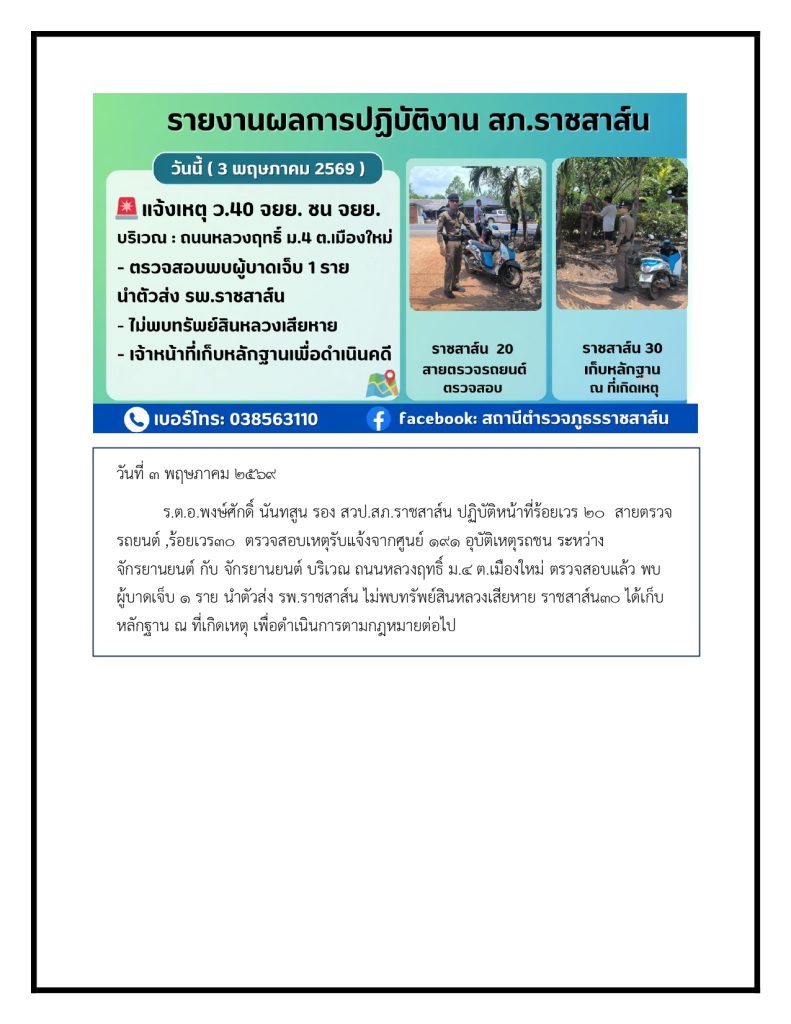 รายงานผลการปฏิบัติงาน สภ.ราชสาส์น

วันนี้ ( 3 พฤษภาคม 2569 )

แจ้งเหตุ ว.40 จยย. ชน จยย.
บริเวณ : ถนนหลวงฤทธิ์ ม.4 ต.เมืองใหม่
- ตรวจสอบพบผู้บาดเจ็บ 1 ราย นำตัวส่ง รพ.ราชสาส์น
- ไม่พบทรัพย์สินหลวงเสียหาย
- เจ้าหน้าที่เก็บหลักฐานเพื่อดำเนินคดี

ราชสาส์น 20
สายตรวจรถยนต์
ตรวจสอบ

ราชสาส์น 30
เก็บหลักฐาน
ณ ที่เกิดเหตุ

เบอร์โทร: 038563110

facebook: สถานีตำรวจภูธรราชสาส์น

วันที่ ๓ พฤษภาคม ๒๕๖๙

ร.ต.อ.พงษ์ศักดิ์ นันทสูน รอง สวป.สภ.ราชสาส์น ปฏิบัติหน้าที่ร้อยเวร ๒๐ สายตรวจรถยนต์ ,ร้อยเวร๓๐ ตรวจสอบเหตุรับแจ้งจากศูนย์ ๑๙๑ อุบัติเหตุรถชน ระหว่าง จักรยานยนต์ กับ จักรยานยนต์ บริเวณ ถนนหลวงฤทธิ์ ม.๔ ต.เมืองใหม่ ตรวจสอบแล้ว พบผู้บาดเจ็บ ๑ ราย นำตัวส่ง รพ.ราชสาส์น ไม่พบทรัพย์สินหลวงเสียหาย ราชสาส์น๓๐ ได้เก็บหลักฐาน ณ ที่เกิดเหตุ เพื่อดำเนินการตามกฎหมายต่อไป